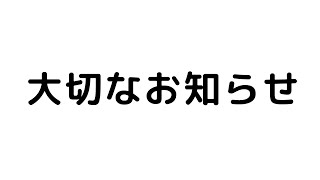 大切なお知らせ